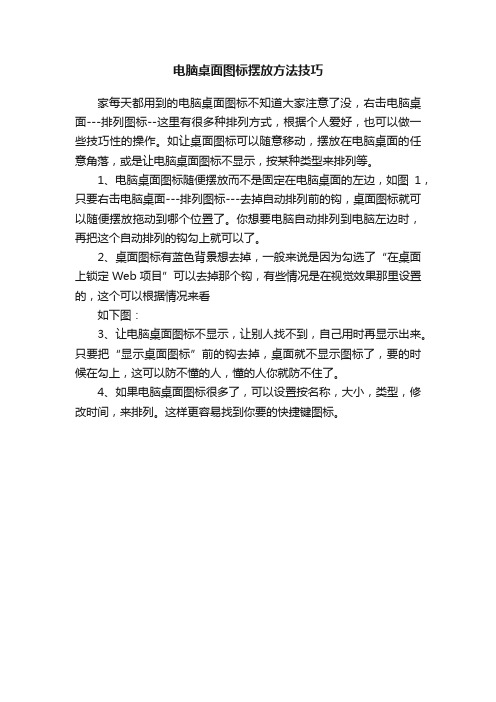 电脑桌面图标摆放方法技巧

家每天都用到的电脑桌面图标不知道大家注意了没，右击电脑桌面---排列图标--这里有很多种排列方式，根据个人爱好，也可以做一些技巧性的操作。如让桌面图标可以随意移动，摆放在电脑桌面的任意角落，或是让电脑桌面图标不显示，按某种类型来排列等。

1、电脑桌面图标随便摆放而不是固定在电脑桌面的左边，如图 1，只要右击电脑桌面---排列图标---去掉自动排列前的钩，桌面图标就可以随便摆放拖动到哪个位置了。你想要电脑自动排列到电脑左边时，再把这个自动排列的钩勾上就可以了。

2、桌面图标有蓝色背景想去掉，一般来说是因为勾选了“在桌面上锁定 Web 项目”可以去掉那个钩，有些情况是在视觉效果那里设置的，这个可以根据情况来看

如下图：

3、让电脑桌面图标不显示，让别人找不到，自己用时再显示出来。只要把“显示桌面图标”前的钩去掉，桌面就不显示图标了，要的时候在勾上，这可以防不懂的人，懂的人你就防不住了。

4、如果电脑桌面图标很多了，可以设置按名称，大小，类型，修改时间，来排列。这样更容易找到你要的快捷键图标。